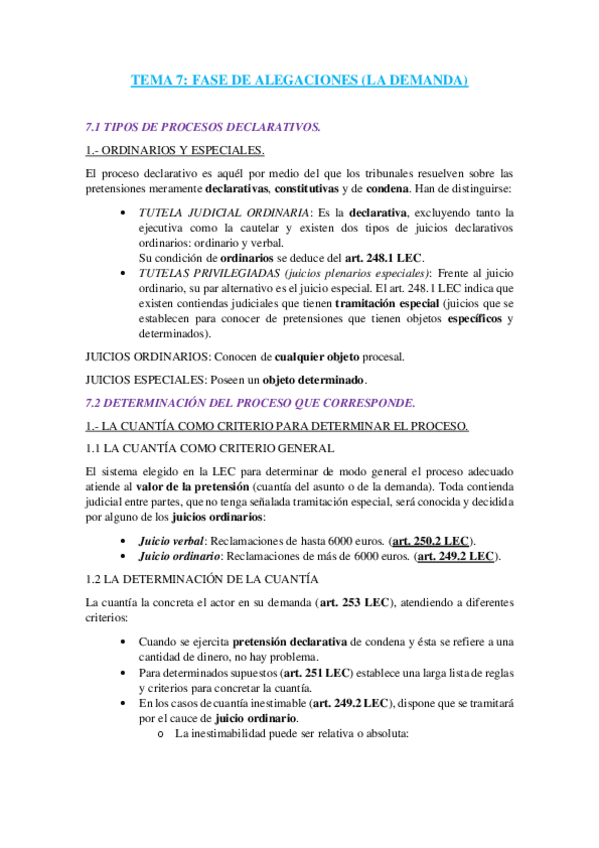 TEMA 7: FASE DE ALEGACIONES (LA DEMANDA)

7.1 TIPOS DE PROCESOS DECLARATIVOS.

1.- ORDINARIOS Y ESPECIALES.

El proceso declarativo es aquél por medio del que los tribunales resuelven sobre las pretensiones meramente declarativas, constitutivas y de condena. Han de distinguirse:

• TUTELA JUDICIAL ORDINARIA: Es la declarativa, excluyendo tanto la ejecutiva como la cautelar y existen dos tipos de juicios declarativos ordinarios: ordinario y verbal.
Su condición de ordinarios se deduce del art. 248.1 LEC.
• TUTELAS PRIVILEGIADAS (juicios plenarios especiales): Frente al juicio ordinario, su par alternativo es el juicio especial. El art. 248.1 LEC indica que existen contiendas judiciales que tienen tramitación especial (juicios que se establecen para conocer de pretensiones que tienen objetos específicos y determinados).

JUICIOS ORDINARIOS: Conocen de cualquier objeto procesal.

JUICIOS ESPECIALES: Poseen un objeto determinado.

7.2 DETERMINACIÓN DEL PROCESO QUE CORRESPONDE.

1.- LA CUANTÍA COMO CRITERIO PARA DETERMINAR EL PROCESO.

1.1 LA CUANTÍA COMO CRITERIO GENERAL

El sistema elegido en la LEC para determinar de modo general el proceso adecuado atiende al valor de la pretensión (cuantía del asunto o de la demanda). Toda contienda judicial entre partes, que no tenga señalada tramitación especial, será conocida y decidida por alguno de los juicios ordinarios:

• Juicio verbal: Reclamaciones de hasta 6000 euros. (art. 250.2 LEC).
• Juicio ordinario: Reclamaciones de más de 6000 euros. (art. 249.2 LEC).

1.2 LA DETERMINACIÓN DE LA CUANTÍA

La cuantía la concreta el actor en su demanda (art. 253 LEC), atendiendo a diferentes criterios:

• Cuando se ejercita pretensión declarativa de condena y ésta se refiere a una cantidad de dinero, no hay problema.
• Para determinados supuestos (art. 251 LEC) establece una larga lista de reglas y criterios para concretar la cuantía.
• En los casos de cuantía inestimable (art. 249.2 LEC), dispone que se tramitará por el cauce de juicio ordinario.
o La inestimabilidad puede ser relativa o absoluta: